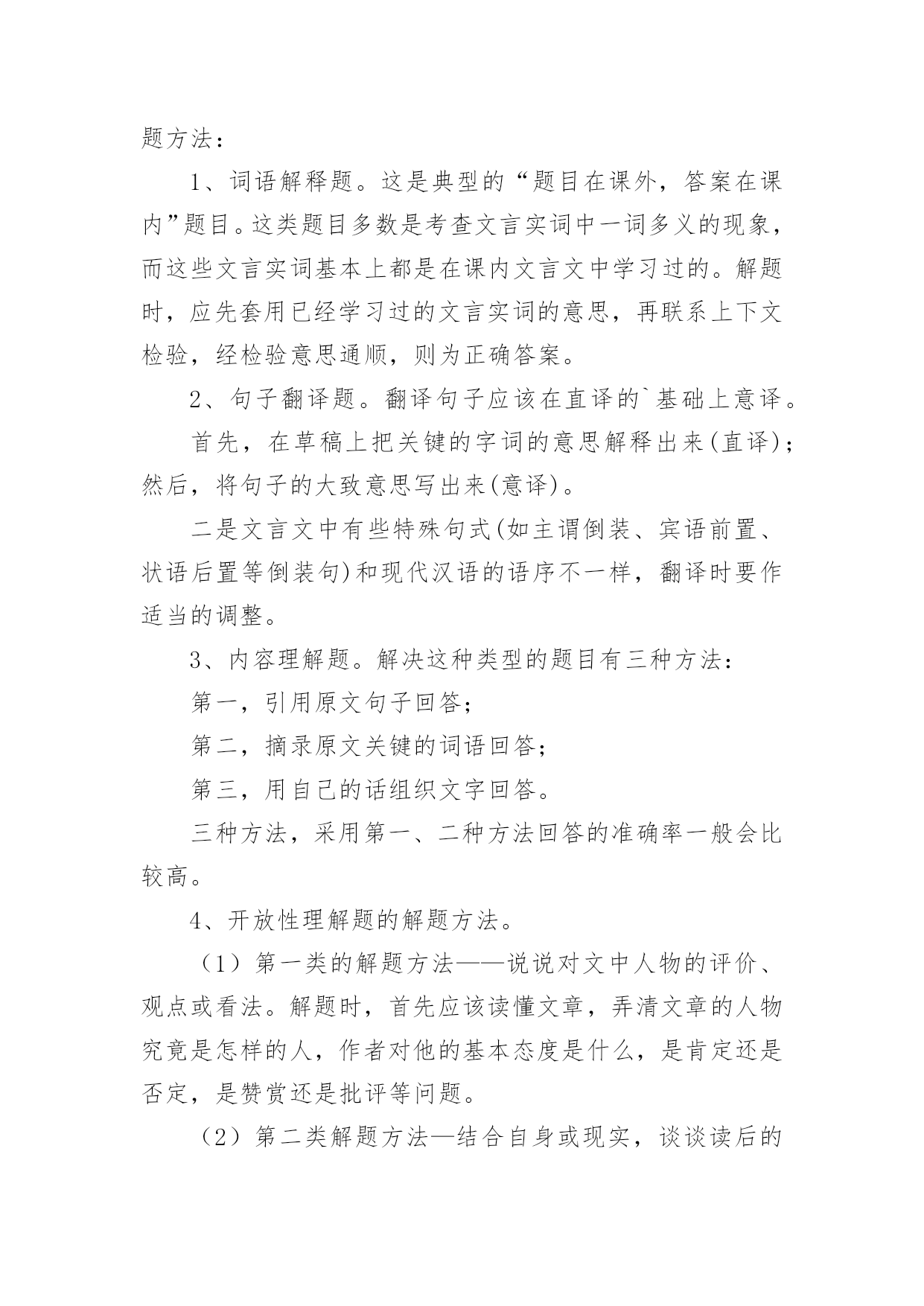 题方法：

1、词语解释题。这是典型的“题目在课外，答案在课内”题目。这类题目多数是考查文言实词中一词多义的现象，而这些文言实词基本上都是在课内文言文中学习过的。解题时，应先套用已经学习过的文言实词的意思，再联系上下文检验，经检验意思通顺，则为正确答案。

2、句子翻译题。翻译句子应该在直译的`基础上意译。

首先，在草稿上把关键的字词的意思解释出来(直译)；然后，将句子的大致意思写出来(意译)。

二是文言文中有些特殊句式(如主谓倒装、宾语前置、状语后置等倒装句)和现代汉语的语序不一样，翻译时要作适当的调整。

3、内容理解题。解决这种类型的题目有三种方法：

第一，引用原文句子回答；

第二，摘录原文关键的词语回答；

第三，用自己的话组织文字回答。

三种方法，采用第一、二种方法回答的准确率一般会比较高。

4、开放性理解题的解题方法。

（1）第一类的解题方法——说说对文中人物的评价、观点或看法。解题时，首先应该读懂文章，弄清文章的人物究竟是怎样的人，作者对他的基本态度是什么，是肯定还是否定，是赞赏还是批评等问题。

（2）第二类解题方法—结合自身或现实，谈谈读后的